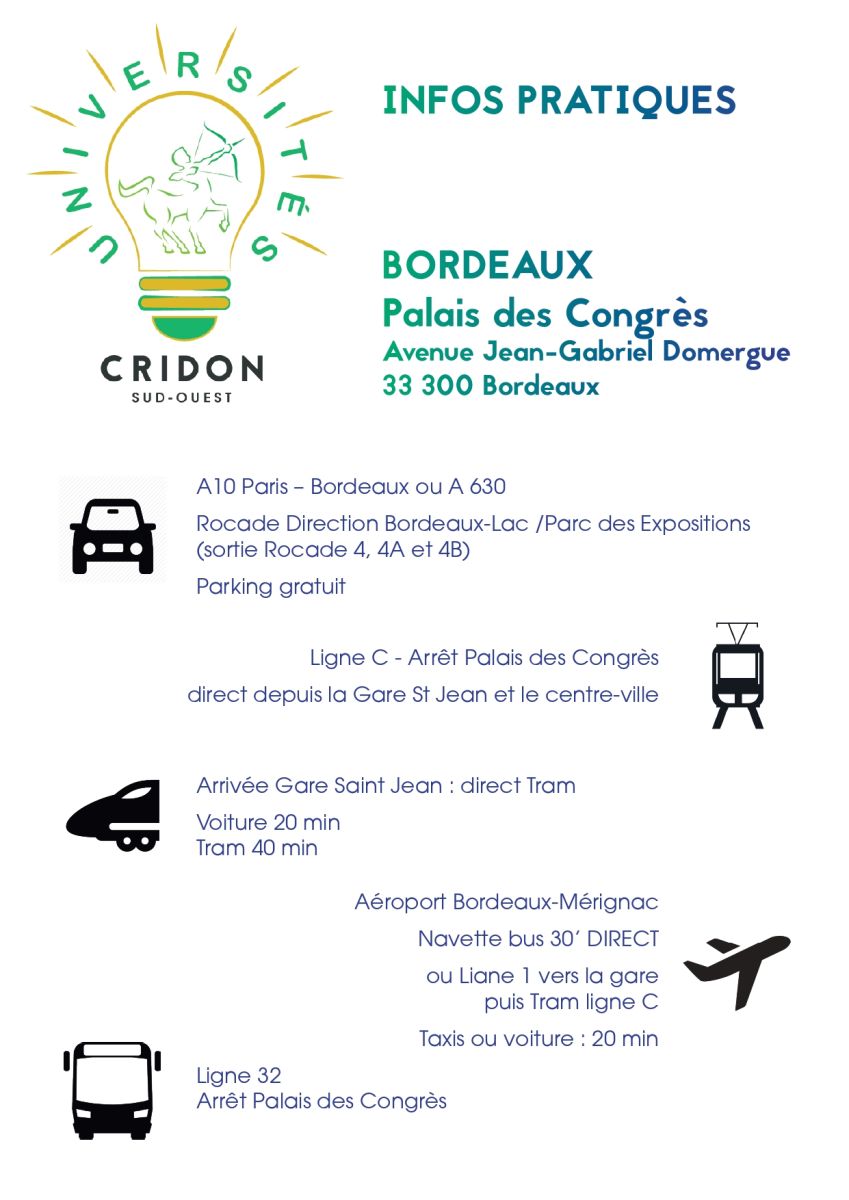 UNIVERSITÉS

CRIDON
SUD-OUEST

INFOS PRATIQUES

BORDEAUX
Palais des Congrès
Avenue Jean-Gabriel Domergue
33 300 Bordeaux

A10 Paris – Bordeaux ou A 630

Rocade Direction Bordeaux-Lac /Parc des Expositions (sortie Rocade 4, 4A et 4B)

Parking gratuit

Ligne C - Arrêt Palais des Congrès

direct depuis la Gare St Jean et le centre-ville

Arrivée Gare Saint Jean : direct Tram

Voiture 20 min
Tram 40 min

Aéroport Bordeaux-Mérignac

Navette bus 30' DIRECT

ou Liane 1 vers la gare
puis Tram ligne C

Taxis ou voiture : 20 min

Ligne 32
Arrêt Palais des Congrès